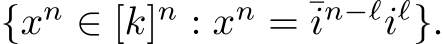 $\{x^n \in [k]^n : x^n = \bar{i}^{n-\ell} i^{\ell}\}.$